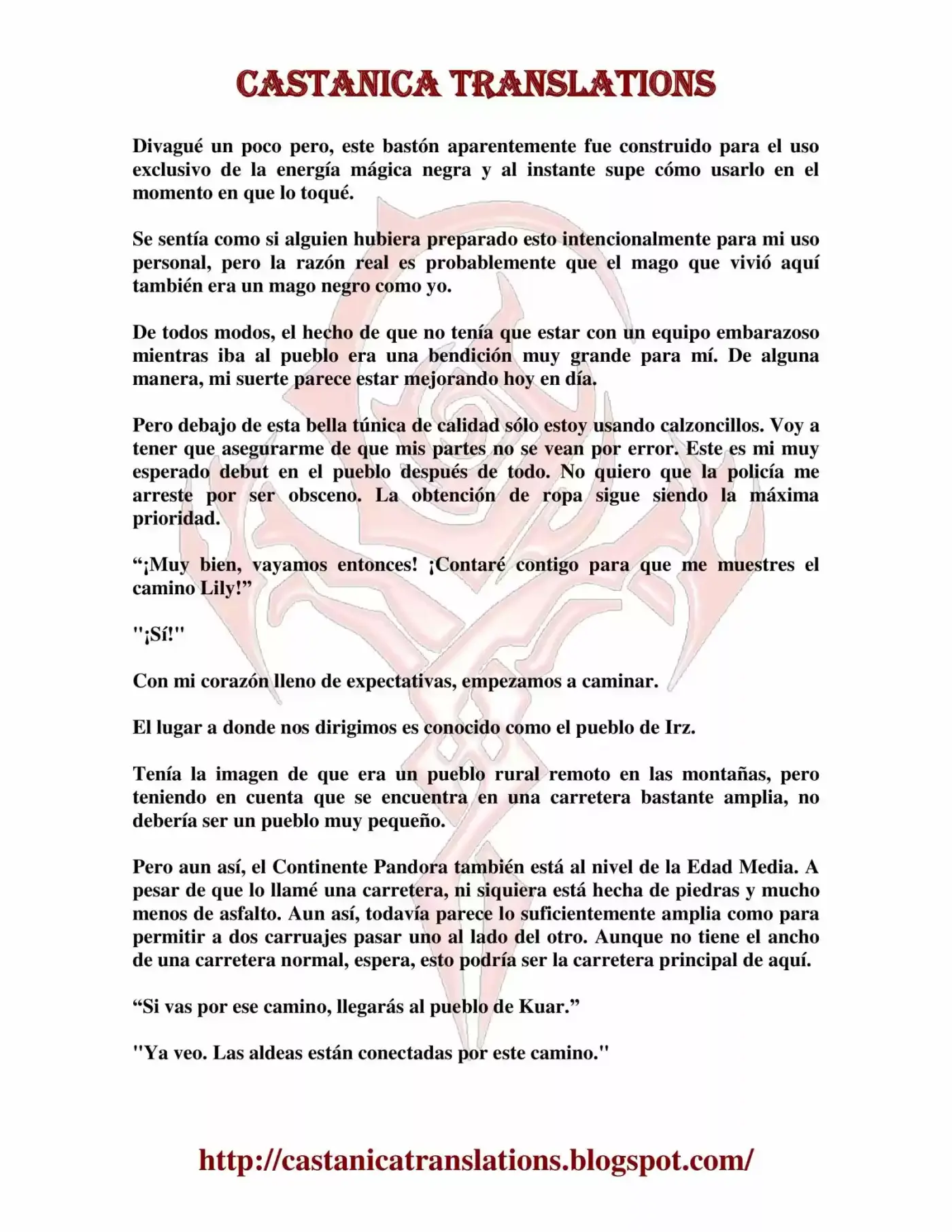 CASTANICA TRANSLATIONS

Divagué un poco pero, este bastón aparentemente fue construido para el uso exclusivo de la energía mágica negra y al instante supe cómo usarlo en el momento en que lo toqué.

Se sentía como si alguien hubiera preparado esto intencionalmente para mi uso personal, pero la razón real es probablemente que el mago que vivió aquí también era un mago negro como yo.

De todos modos, el hecho de que no tenía que estar con un equipo embarazoso mientras iba al pueblo era una bendición muy grande para mí. De alguna manera, mi suerte parece estar mejorando hoy en día.

Pero debajo de esta bella túnica de calidad sólo estoy usando calzoncillos. Voy a tener que asegurarme de que mis partes no se vean por error. Este es mi muy esperado debut en el pueblo después de todo. No quiero que la policía me arreste por ser obsceno. La obtención de ropa sigue siendo la máxima prioridad.

“¡Muy bien, vayamos entonces! ¡Contaré contigo para que me muestres el camino Lily!”

"¡Sí!"

Con mi corazón lleno de expectativas, empezamos a caminar.

El lugar a donde nos dirigimos es conocido como el pueblo de Irz.

Tenía la imagen de que era un pueblo rural remoto en las montañas, pero teniendo en cuenta que se encuentra en una carretera bastante amplia, no debería ser un pueblo muy pequeño.

Pero aun así, el Continente Pandora también está al nivel de la Edad Media. A pesar de que lo llamé una carretera, ni siquiera está hecha de piedras y mucho menos de asfalto. Aun así, todavía parece lo suficientemente amplia como para permitir a dos carruajes pasar uno al lado del otro. Aunque no tiene el ancho de una carretera normal, espera, esto podría ser la carretera principal de aquí.

“Si vas por ese camino, llegarás al pueblo de Kuar.”

"Ya veo. Las aldeas están conectadas por este camino."

http://castanicatranslations.blogspot.com/